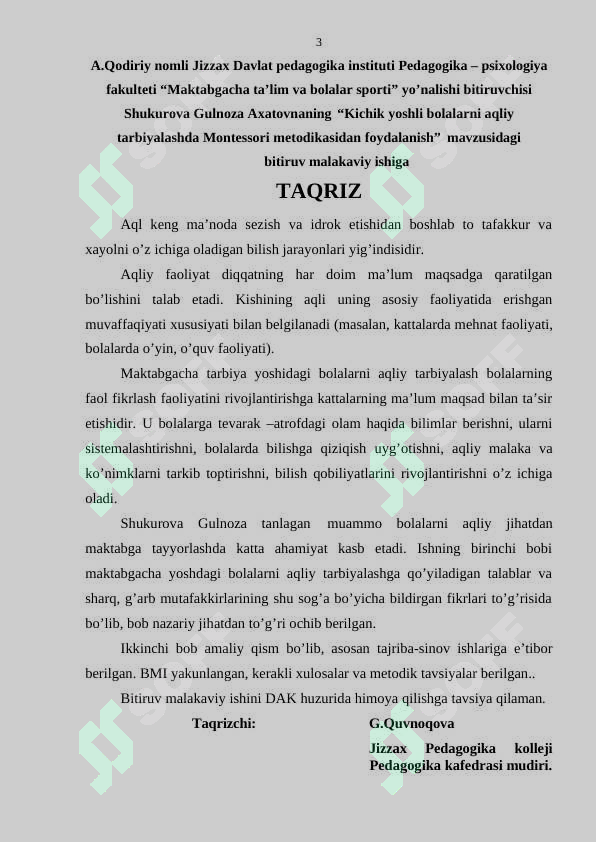 3

A.Qodiriy nomli Jizzax Davlat pedagogika instituti Pedagogika – psixologiya fakulteti “Maktabgacha ta’lim va bolalar sporti” yo’nalishi bitiruvchisi Shukurova Gulnoza Axatovnaning “Kichik yoshli bolalarni aqliy tarbiyalashda Montessori metodikasidan foydalanish” mavzusidagi bitiruv malakaviy ishiga

TAQRIZ

Aql keng ma’noda sezish va idrok etishidan boshlab to tafakkur va xayolni o’z ichiga oladigan bilish jarayonlari yig’indisidir.

Aqliy faoliyat diqqatning har doim ma’lum maqsadga qaratilgan bo’lishini talab etadi. Kishining aqli uning asosiy faoliyatida erishgan muvaffaqiyati xususiyati bilan belgilanadi (masalan, kattalarda mehnat faoliyati, bolalarda o’yin, o’quv faoliyati).

Maktabgacha tarbiya yoshidagi bolalarni aqliy tarbiyalash bolalarning faol fikrlash faoliyatini rivojlantirishga kattalarning ma’lum maqsad bilan ta’sir etishidir. U bolalarga tevarak –atrofdagi olam haqida bilimlar berishni, ularni sistemalashtirishni, bolalarda bilishga qiziqish uyg’otishni, aqliy malaka va ko’nimklarni tarkib toptirishni, bilish qobiliyatlarini rivojlantirishni o’z ichiga oladi.

Shukurova Gulnoza tanlagan muammo bolalarni aqliy jihatdan maktabga tayyorlashda katta ahamiyat kasb etadi. Ishning birinchi bobi maktabgacha yoshdagi bolalarni aqliy tarbiyalashga qo’yiladigan talablar va sharq, g’arb mutafakkirlarining shu sog’a bo’yicha bildirgan fikrlari to’g’risida bo’lib, bob nazariy jihatdan to’g’ri ochib berilgan.

Ikkinchi bob amaliy qism bo’lib, asosan tajriba-sinov ishlariga e’tibor berilgan. BMI yakunlangan, kerakli xulosalar va metodik tavsiyalar berilgan..

Bitiruv malakaviy ishini DAK huzurida himoya qilishga tavsiya qilaman.

Taqrizchi: G.Quvnoqova
Jizzax Pedagogika kolleji Pedagogika kafedrasi mudiri.